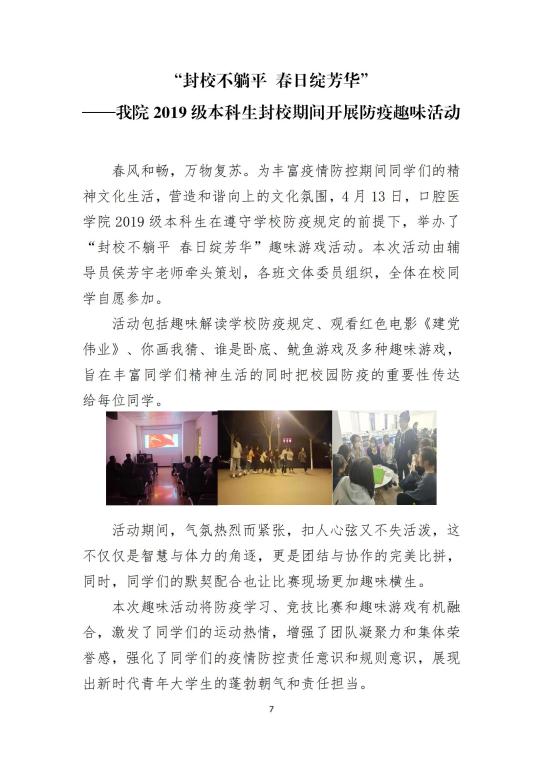 “封校不躺平 春日绽芳华”
——我院 2019 级本科生封校期间开展防疫趣味活动

春风和畅，万物复苏。为丰富疫情防控期间同学们的精神文化生活，营造和谐向上的文化氛围，4 月 13 日，口腔医学院 2019 级本科生在遵守学校防疫规定的前提下，举办了“封校不躺平 春日绽芳华”趣味游戏活动。本次活动由辅导员侯芳宇老师牵头策划，各班文体委员组织，全体在校同学自愿参加。

活动包括趣味解读学校防疫规定、观看红色电影《建党伟业》、你画我猜、谁是卧底、鱿鱼游戏及多种趣味游戏，旨在丰富同学们精神生活的同时把校园防疫的重要性传达给每位同学。

活动期间，气氛热烈而紧张，扣人心弦又不失活泼，这不仅仅是智慧与体力的角逐，更是团结与协作的完美比拼，同时，同学们的默契配合也让比赛现场更加趣味横生。

本次趣味活动将防疫学习、竞技比赛和趣味游戏有机融合，激发了同学们的运动热情，增强了团队凝聚力和集体荣誉感，强化了同学们的疫情防控责任意识和规则意识，展现出新时代青年大学生的蓬勃朝气和责任担当。

7